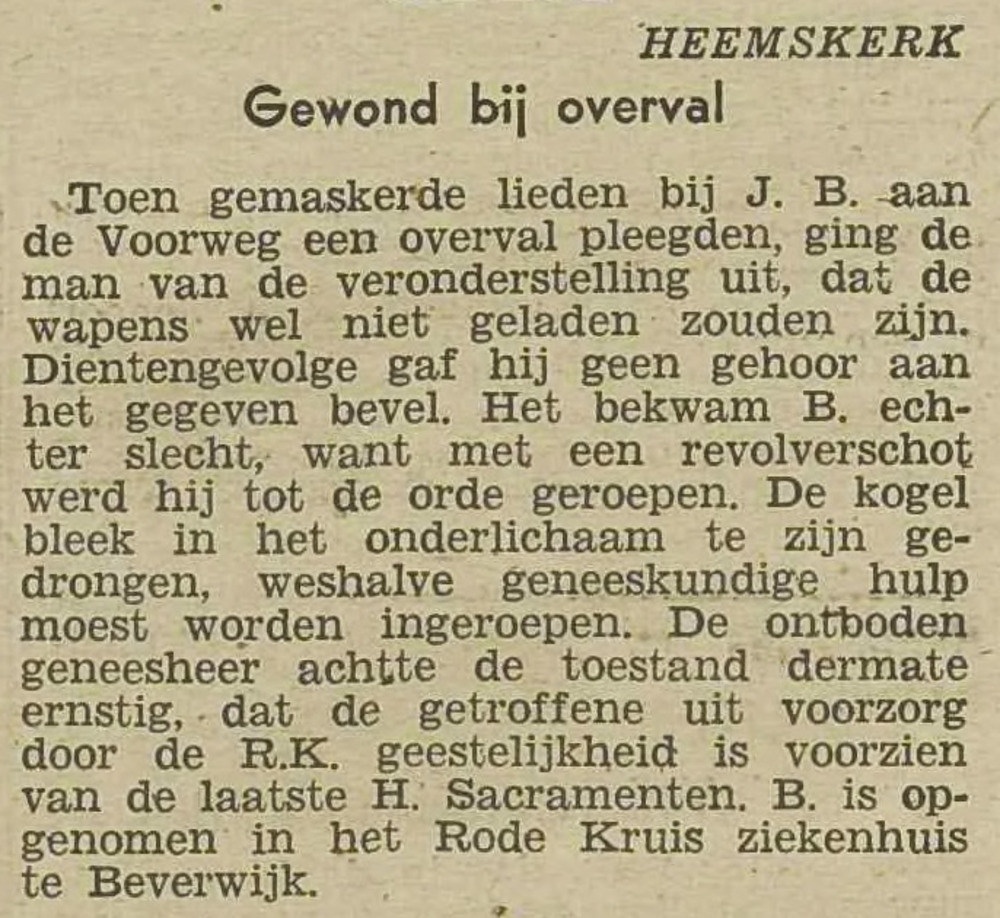 HEEMSKERK

Gewond bij overval

Toen gemaskerde lieden bij J. B. aan de Voorweg een overval pleegden, ging de man van de veronderstelling uit, dat de wapens wel niet geladen zouden zijn. Dientengevolge gaf hij geen gehoor aan het gegeven bevel. Het bekwam B. echter slecht, want met een revolverschot werd hij tot de orde geroepen. De kogel bleek in het onderlichaam te zijn gedrongen, weshalve geneeskundige hulp moest worden ingeroepen. De ontboden geneesheer achtte de toestand dermate ernstig, dat de getroffene uit voorzorg door de R.K. geestelijkheid is voorzien van de laatste H. Sacramenten. B. is opgenomen in het Rode Kruis ziekenhuis te Beverwijk.